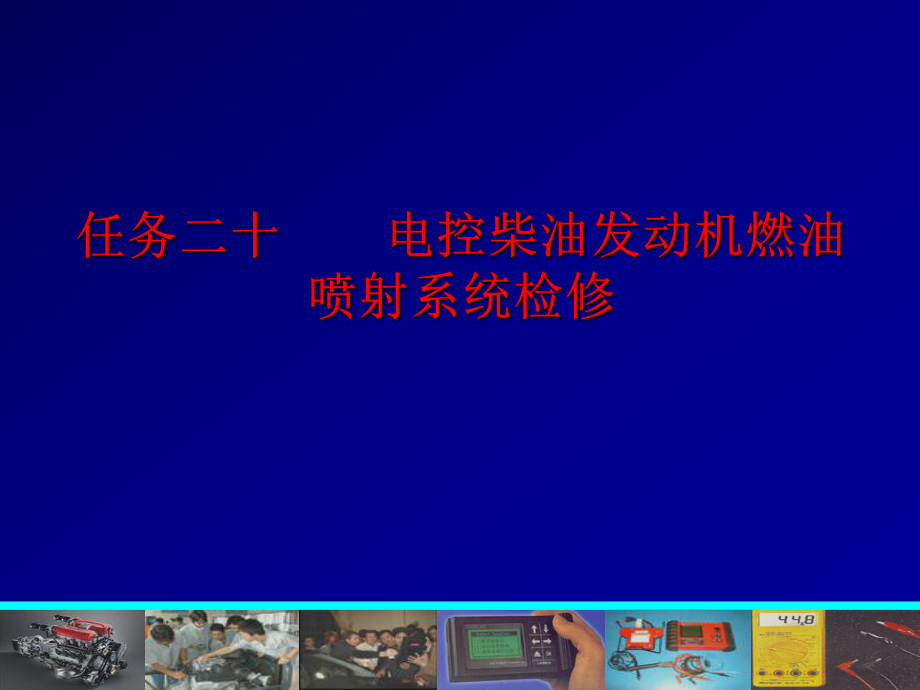 任务二十　　电控柴油发动机燃油喷射系统检修

44.8